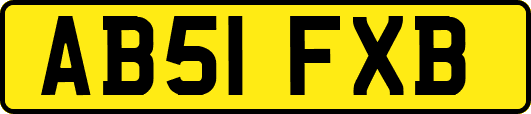 AB51 FXB